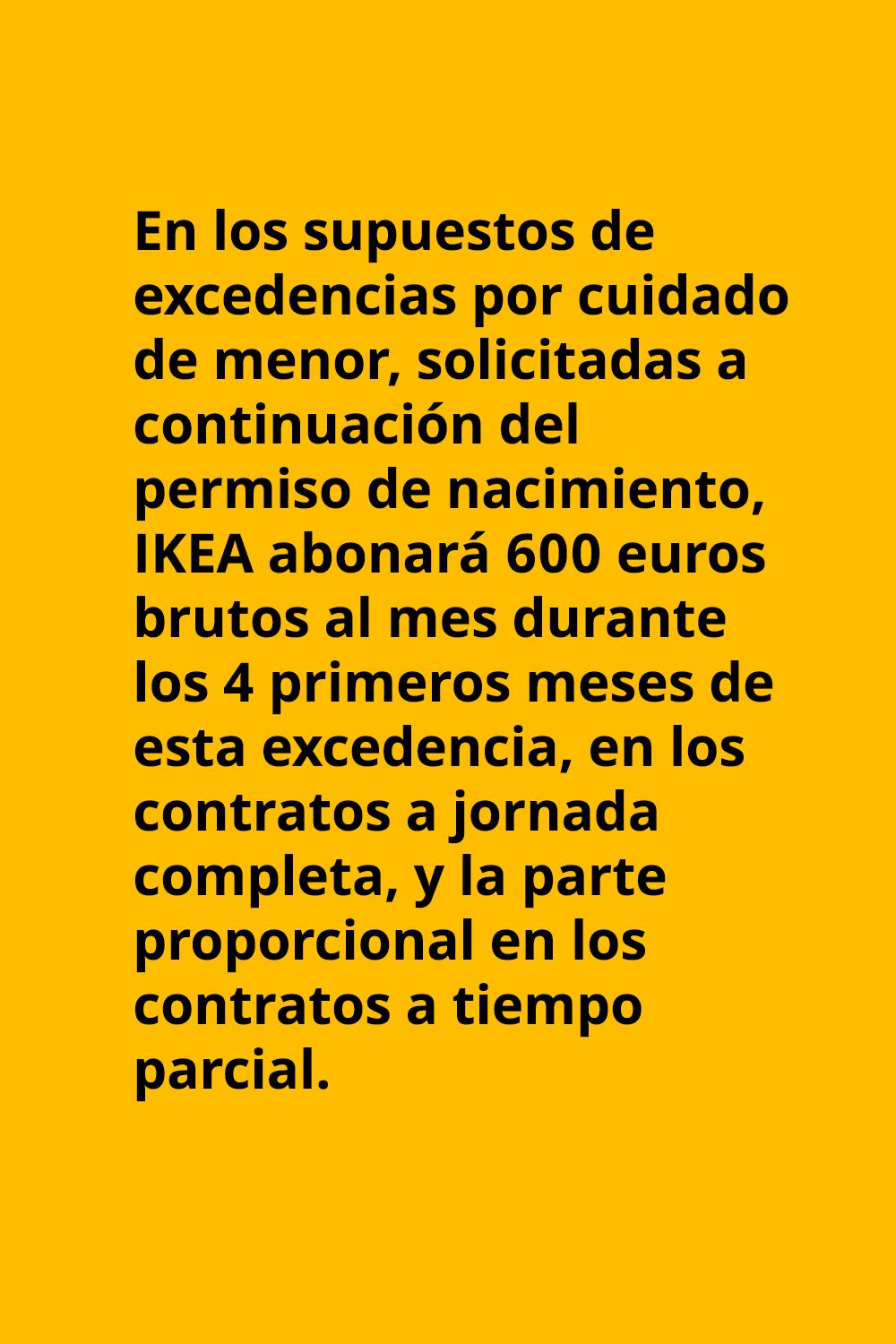 En los supuestos de excedencias por cuidado de menor, solicitadas a continuación del permiso de nacimiento, IKEA abonará 600 euros brutos al mes durante los 4 primeros meses de esta excedencia, en los contratos a jornada completa, y la parte proporcional en los contratos a tiempo parcial.